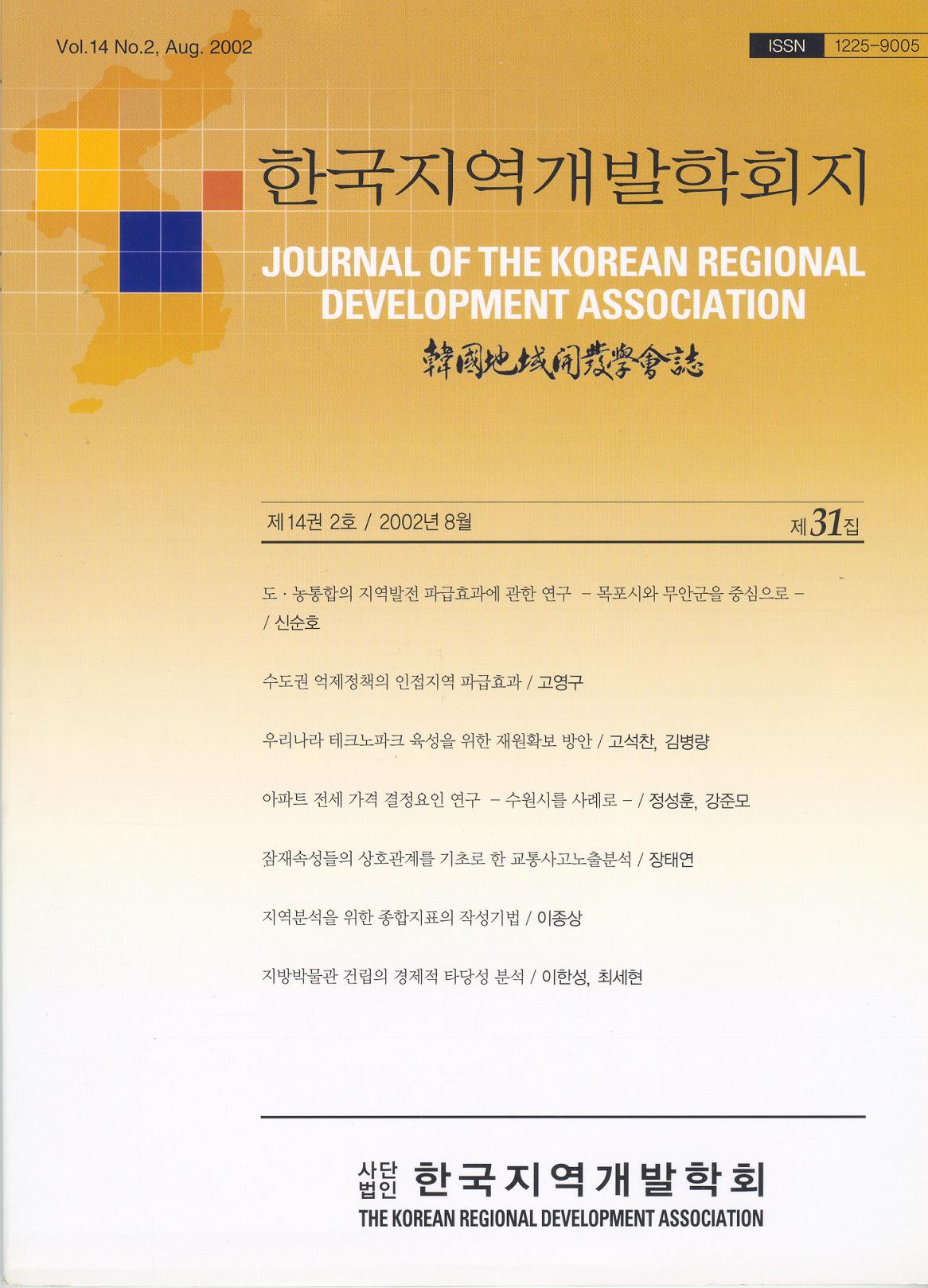 Vol.14 No.2, Aug. 2002

ISSN 1225-9005

한국지역개발학회지

JOURNAL OF THE KOREAN REGIONAL DEVELOPMENT ASSOCIATION

韓國地域開發學會誌

제14권 2호 / 2002년 8월

제31집

도 · 농통합의 지역발전 파급효과에 관한 연구 – 목포시와 무안군을 중심으로 – / 신순호

수도권 억제정책의 인접지역 파급효과 / 고영구

우리나라 테크노파크 육성을 위한 재원확보 방안 / 고석찬, 김병량

아파트 전세 가격 결정요인 연구 – 수원시를 사례로 – / 정성훈, 강준모

잠재속성들의 상호관계를 기초로 한 교통사고노출분석 / 장태연

지역분석을 위한 종합지표의 작성기법 / 이종상

지방박물관 건립의 경제적 타당성 분석 / 이한성, 최세현

사단법인 한국지역개발학회

THE KOREAN REGIONAL DEVELOPMENT ASSOCIATION